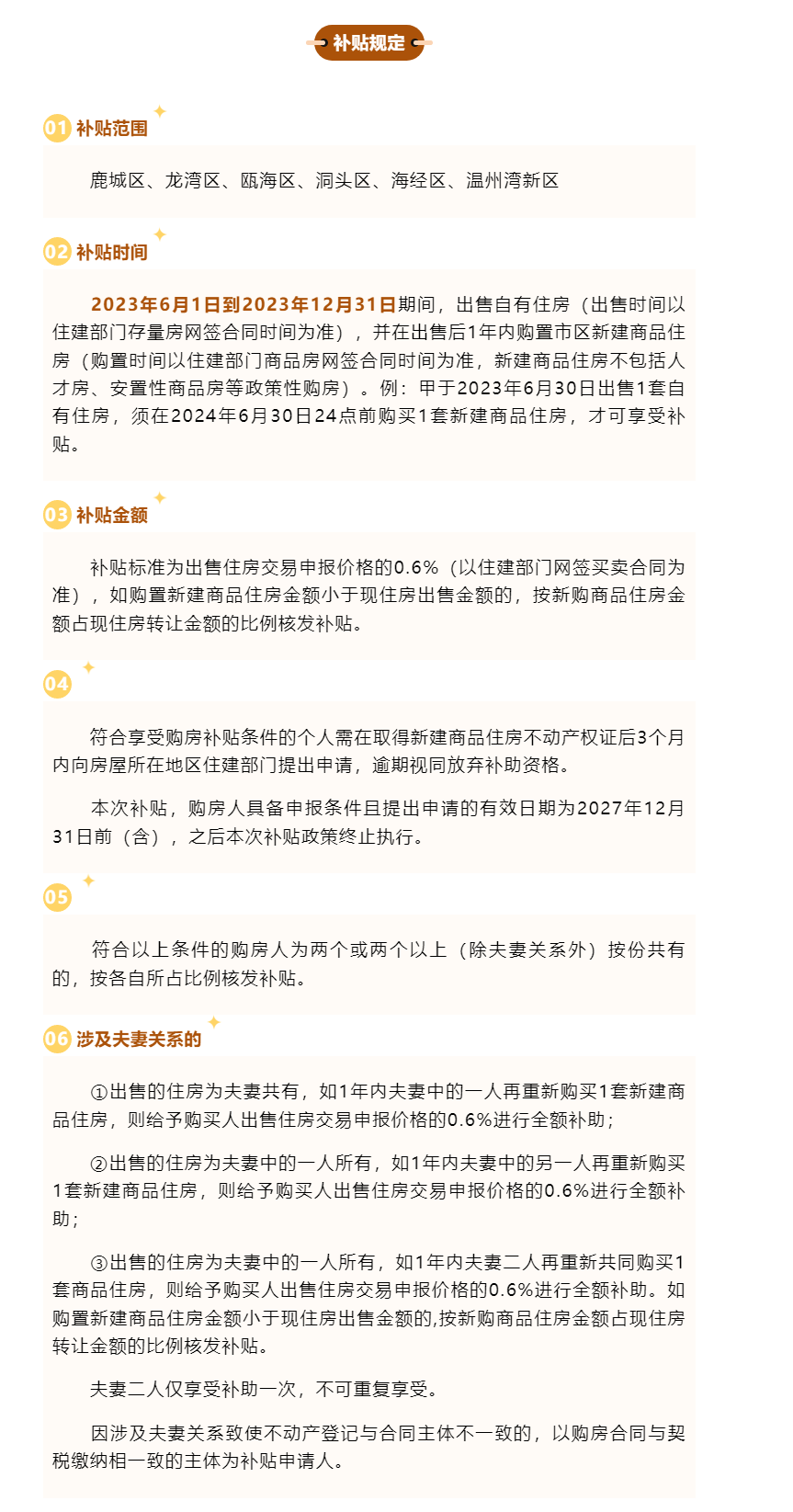 补贴规定

01 补贴范围

鹿城区、龙湾区、瓯海区、洞头区、海经区、温州湾新区

02 补贴时间

2023年6月1日到2023年12月31日期间，出售自有住房（出售时间以住建部门存量房网签合同时间为准），并在出售后1年内购置市区新建商品住房（购置时间以住建部门商品房网签合同时间为准，新建商品住房不包括人才房、安置性商品房等政策性购房）。例：甲于2023年6月30日出售1套自有住房，须在2024年6月30日24点前购买1套新建商品住房，才可享受补贴。

03 补贴金额

补贴标准为出售住房交易申报价格的0.6%（以住建部门网签买卖合同为准），如购置新建商品住房金额小于现住房出售金额的，按新购商品住房金额占现住房转让金额的比例核发补贴。

04

符合享受购房补贴条件的个人需在取得新建商品住房不动产权证后3个月内向房屋所在地区住建部门提出申请，逾期视同放弃补助资格。

本次补贴，购房人具备申报条件且提出申请的有效日期为2027年12月31日前（含），之后本次补贴政策终止执行。

05

符合以上条件的购房人为两个或两个以上（除夫妻关系外）按份共有的，按各自所占比例核发补贴。

06 涉及夫妻关系的

①出售的住房为夫妻共有，如1年内夫妻中的一人再重新购买1套新建商品住房，则给予购买人出售住房交易申报价格的0.6%进行全额补助；

②出售的住房为夫妻中的一人所有，如1年内夫妻中的另一人再重新购买1套新建商品住房，则给予购买人出售住房交易申报价格的0.6%进行全额补助；

③出售的住房为夫妻中的一人所有，如1年内夫妻二人再重新共同购买1套商品住房，则给予购买人出售住房交易申报价格的0.6%进行全额补助。如购置新建商品住房金额小于现住房出售金额的,按新购商品住房金额占现住房转让金额的比例核发补贴。

夫妻二人仅享受补助一次，不可重复享受。

因涉及夫妻关系致使不动产登记与合同主体不一致的，以购房合同与契税缴纳相一致的主体为补贴申请人。